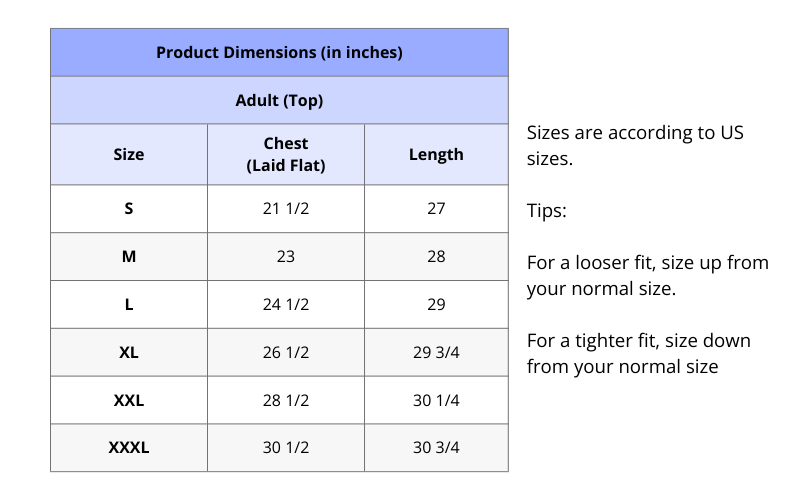 | Product Dimensions (in inches) | | |
|---|---|---|
| Adult (Top) | | |
| Size | Chest (Laid Flat) | Length |
| S | 21 1/2 | 27 |
| M | 23 | 28 |
| L | 24 1/2 | 29 |
| XL | 26 1/2 | 29 3/4 |
| XXL | 28 1/2 | 30 1/4 |
| XXXL | 30 1/2 | 30 3/4 |

Sizes are according to US sizes.

Tips:

For a looser fit, size up from your normal size.

For a tighter fit, size down from your normal size